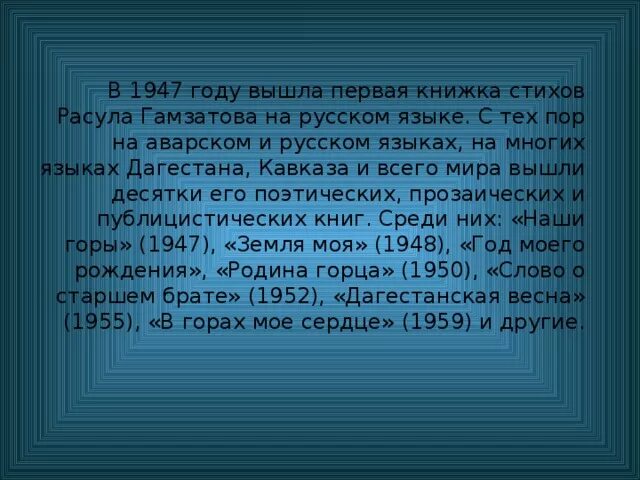 В 1947 году вышла первая книжка стихов Расула Гамзатова на русском языке. С тех пор на аварском и русском языках, на многих языках Дагестана, Кавказа и всего мира вышли десятки его поэтических, прозаических и публицистических книг. Среди них: «Наши горы» (1947), «Земля моя» (1948), «Год моего рождения», «Родина горца» (1950), «Слово о старшем брате» (1952), «Дагестанская весна» (1955), «В горах мое сердце» (1959) и другие.